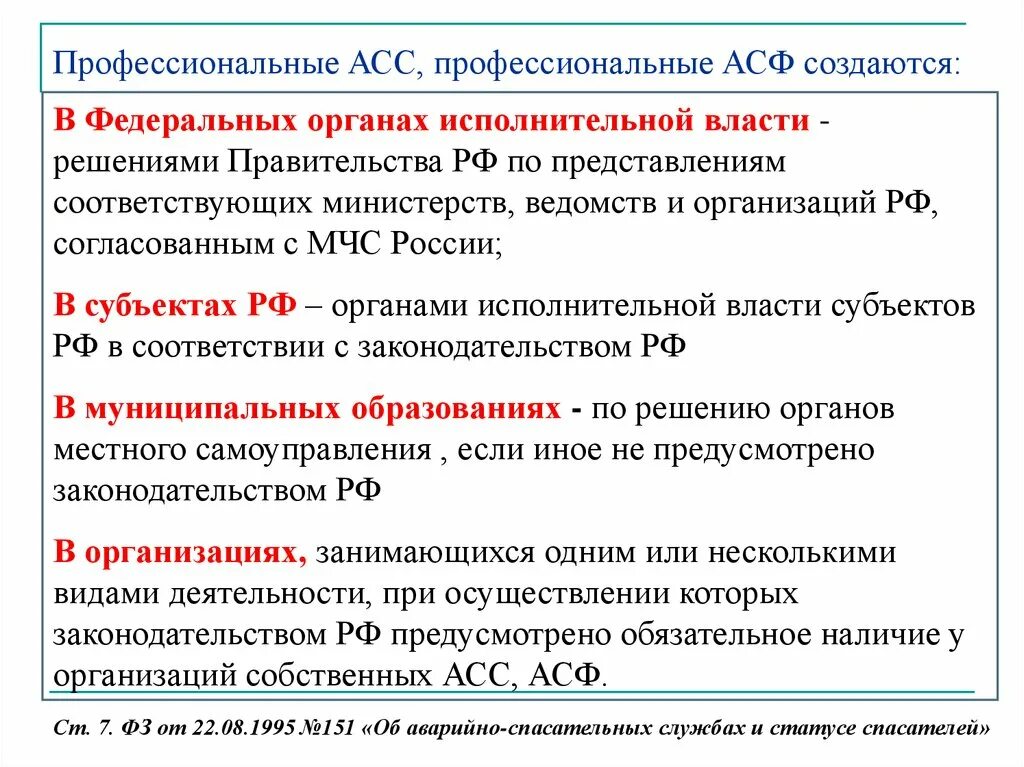 Профессиональные АСС, профессиональные АСФ создаются:

В Федеральных органах исполнительной власти - решениями Правительства РФ по представлениям соответствующих министерств, ведомств и организаций РФ, согласованным с МЧС России;

В субъектах РФ – органами исполнительной власти субъектов РФ в соответствии с законодательством РФ

В муниципальных образованиях - по решению органов местного самоуправления , если иное не предусмотрено законодательством РФ

В организациях, занимающихся одним или несколькими видами деятельности, при осуществлении которых законодательством РФ предусмотрено обязательное наличие у организаций собственных АСС, АСФ.

Ст. 7. ФЗ от 22.08.1995 №151 «Об аварийно-спасательных службах и статусе спасателей»